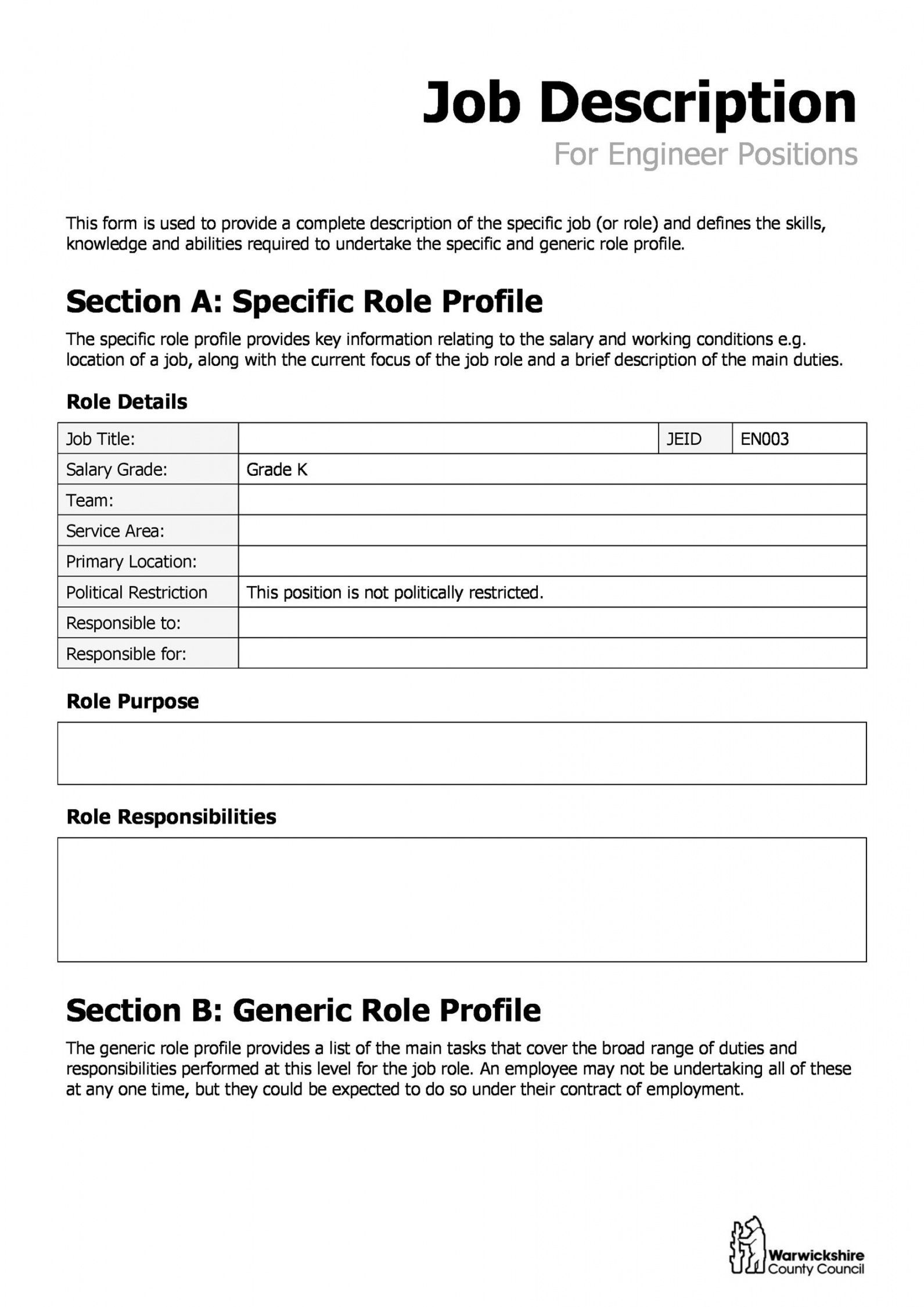 Job Description
For Engineer Positions

This form is used to provide a complete description of the specific job (or role) and defines the skills, knowledge and abilities required to undertake the specific and generic role profile.

Section A: Specific Role Profile

The specific role profile provides key information relating to the salary and working conditions e.g. location of a job, along with the current focus of the job role and a brief description of the main duties.

Role Details

| Job Title: | | JEID | EN003 |
|---|---|---|---|
| Salary Grade: | Grade K | | |
| Team: | | | |
| Service Area: | | | |
| Primary Location: | | | |
| Political Restriction | This position is not politically restricted. | | |
| Responsible to: | | | |
| Responsible for: | | | |

Role Purpose

Role Responsibilities

Section B: Generic Role Profile

The generic role profile provides a list of the main tasks that cover the broad range of duties and responsibilities performed at this level for the job role. An employee may not be undertaking all of these at any one time, but they could be expected to do so under their contract of employment.

Warwickshire
County Council